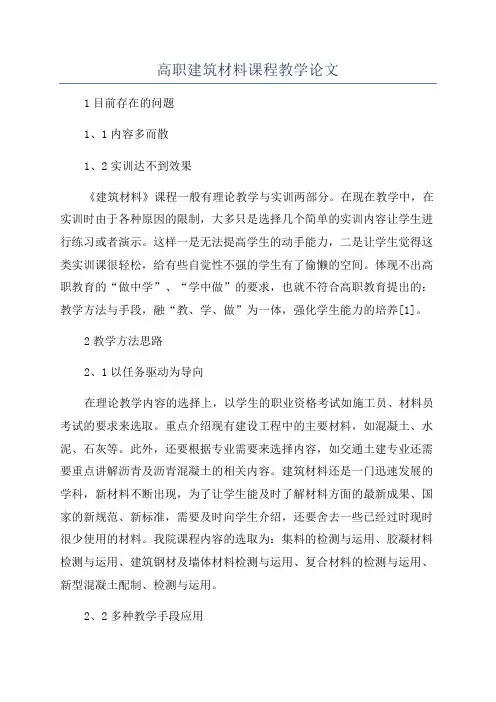 高职建筑材料课程教学论文

1 目前存在的问题

1、1 内容多而散

1、2 实训达不到效果

《建筑材料》课程一般有理论教学与实训两部分。在现在教学中，在实训时由于各种原因的限制，大多只是选择几个简单的实训内容让学生进行练习或者演示。这样一是无法提高学生的动手能力，二是让学生觉得这类实训课很轻松，给有些自觉性不强的学生有了偷懒的空间。体现不出高职教育的“做中学”、“学中做”的要求，也就不符合高职教育提出的：教学方法与手段，融“教、学、做”为一体，强化学生能力的培养[1]。

2 教学方法思路

2、1 以任务驱动为导向

在理论教学内容的选择上，以学生的职业资格考试如施工员、材料员考试的要求来选取。重点介绍现有建设工程中的主要材料，如混凝土、水泥、石灰等。此外，还要根据专业需要来选择内容，如交通土建专业还需要重点讲解沥青及沥青混凝土的相关内容。建筑材料还是一门迅速发展的学科，新材料不断出现，为了让学生能及时了解材料方面的最新成果、国家的新规范、新标准，需要及时向学生介绍，还要舍去一些已经过时现时很少使用的材料。我院课程内容的选取为：集料的检测与运用、胶凝材料检测与运用、建筑钢材及墙体材料检测与运用、复合材料的检测与运用、新型混凝土配制、检测与运用。

2、2 多种教学手段应用